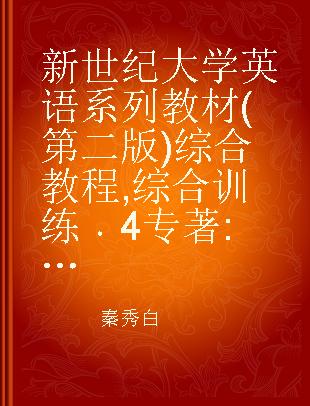 新世纪大学英语系列教材(第二版)综合教程,综合训练 . 4专著:...

秦秀白